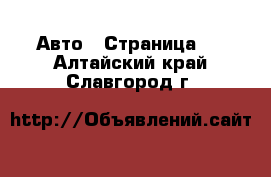 Авто   Страница
Алтайский край
Славгород г

http://Объявлений.сайт